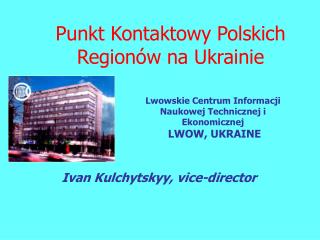 Punkt Kontaktowy Polskich Regionów na Ukrainie

Lwowskie Centrum Informacji Naukowej Technicznej i Ekonomicznej
LWOW, UKRAINE

Ivan Kulchytskyy, vice-director